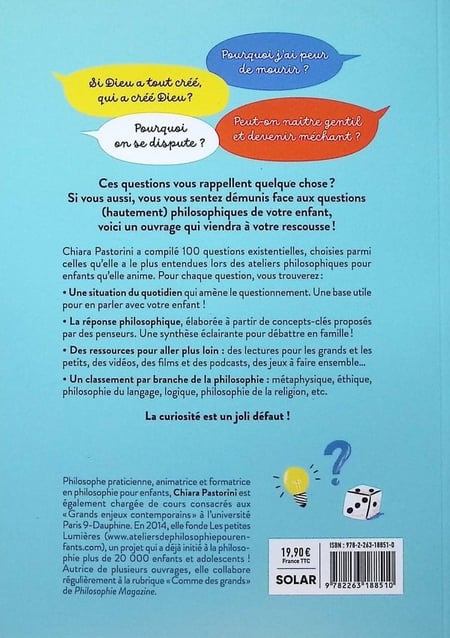 Pourquoi j'ai peur de mourir ?

Si Dieu a tout créé, qui a créé Dieu ?

Pourquoi on se dispute ?

Peut-on naître gentil et devenir méchant ?

Ces questions vous rappellent quelque chose ? Si vous aussi, vous vous sentez démunis face aux questions (hautement) philosophiques de votre enfant, voici un ouvrage qui viendra à votre rescousse !

Chiara Pastorini a compilé 100 questions existentielles, choisies parmi celles qu'elle a le plus entendues lors des ateliers philosophiques pour enfants qu'elle anime. Pour chaque question, vous trouverez :

• Une situation du quotidien qui amène le questionnement. Une base utile pour en parler avec votre enfant !

• La réponse philosophique, élaborée à partir de concepts-clés proposés par des penseurs. Une synthèse éclairante pour débattre en famille !

• Des ressources pour aller plus loin : des lectures pour les grands et les petits, des vidéos, des films et des podcasts, des jeux à faire ensemble...

• Un classement par branche de la philosophie : métaphysique, éthique, philosophie du langage, logique, philosophie de la religion, etc.

La curiosité est un joli défaut !

Philosophe praticienne, animatrice et formatrice en philosophie pour enfants, Chiara Pastorini est également chargée de cours consacrés aux « Grands enjeux contemporains » à l'université Paris 9-Dauphine. En 2014, elle fonde Les petites Lumières (www.ateliersdephilosophiepourenfants.com), un projet qui a déjà initié à la philosophie plus de 20 000 enfants et adolescents ! Autrice de plusieurs ouvrages, elle collabore régulièrement à la rubrique « Comme des grands » de Philosophie Magazine.

19,90 €
France TTC

SOLAR

ISBN : 978-2-263-18851-0

9 782263 188510